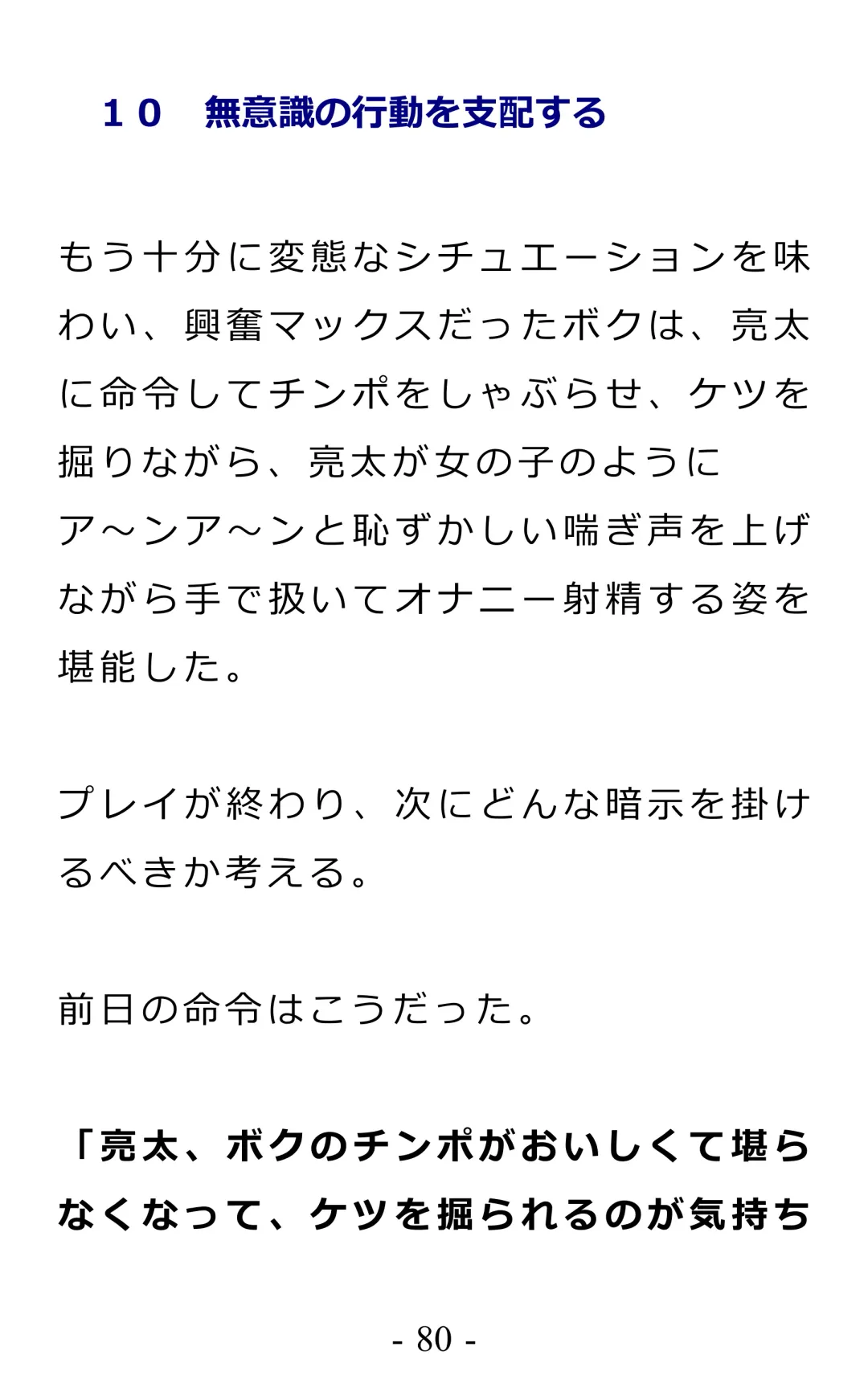 １０　無意識の行動を支配する

もう十分に変態なシチュエーションを味わい、興奮マックスだったボクは、亮太に命令してチンポをしゃぶらせ、ケツを掘りながら、亮太が女の子のようにア～ンア～ンと恥ずかしい喘ぎ声を上げながら手で扱いてオナニー射精する姿を堪能した。

プレイが終わり、次にどんな暗示を掛けるべきか考える。

前日の命令はこうだった。

「亮太、ボクのチンポがおいしくて堪らなくなって、ケツを掘られるのが気持ち

- 80 -